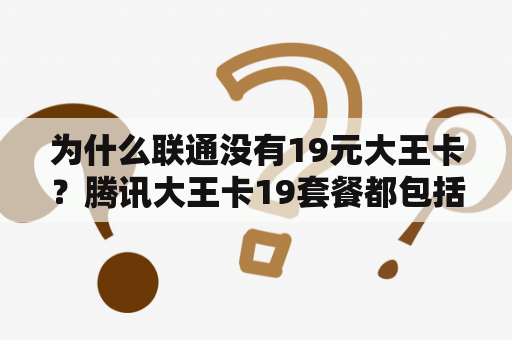 为什么联通没有19元大王卡？腾讯大王卡19套餐都包括